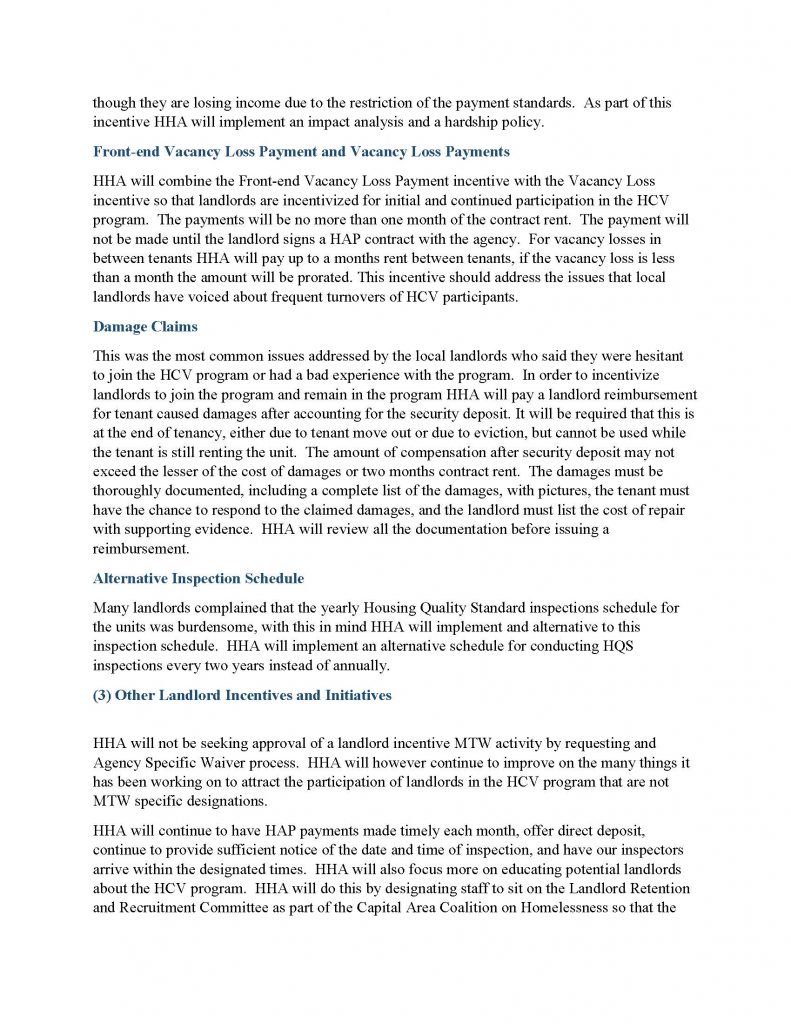 though they are losing income due to the restriction of the payment standards. As part of this incentive HHA will implement an impact analysis and a hardship policy.

Front-end Vacancy Loss Payment and Vacancy Loss Payments

HHA will combine the Front-end Vacancy Loss Payment incentive with the Vacancy Loss incentive so that landlords are incentivized for initial and continued participation in the HCV program. The payments will be no more than one month of the contract rent. The payment will not be made until the landlord signs a HAP contract with the agency. For vacancy losses in between tenants HHA will pay up to a months rent between tenants, if the vacancy loss is less than a month the amount will be prorated. This incentive should address the issues that local landlords have voiced about frequent turnovers of HCV participants.

Damage Claims

This was the most common issues addressed by the local landlords who said they were hesitant to join the HCV program or had a bad experience with the program. In order to incentivize landlords to join the program and remain in the program HHA will pay a landlord reimbursement for tenant caused damages after accounting for the security deposit. It will be required that this is at the end of tenancy, either due to tenant move out or due to eviction, but cannot be used while the tenant is still renting the unit. The amount of compensation after security deposit may not exceed the lesser of the cost of damages or two months contract rent. The damages must be thoroughly documented, including a complete list of the damages, with pictures, the tenant must have the chance to respond to the claimed damages, and the landlord must list the cost of repair with supporting evidence. HHA will review all the documentation before issuing a reimbursement.

Alternative Inspection Schedule

Many landlords complained that the yearly Housing Quality Standard inspections schedule for the units was burdensome, with this in mind HHA will implement and alternative to this inspection schedule. HHA will implement an alternative schedule for conducting HQS inspections every two years instead of annually.

(3) Other Landlord Incentives and Initiatives

HHA will not be seeking approval of a landlord incentive MTW activity by requesting and Agency Specific Waiver process. HHA will however continue to improve on the many things it has been working on to attract the participation of landlords in the HCV program that are not MTW specific designations.

HHA will continue to have HAP payments made timely each month, offer direct deposit, continue to provide sufficient notice of the date and time of inspection, and have our inspectors arrive within the designated times. HHA will also focus more on educating potential landlords about the HCV program. HHA will do this by designating staff to sit on the Landlord Retention and Recruitment Committee as part of the Capital Area Coalition on Homelessness so that the